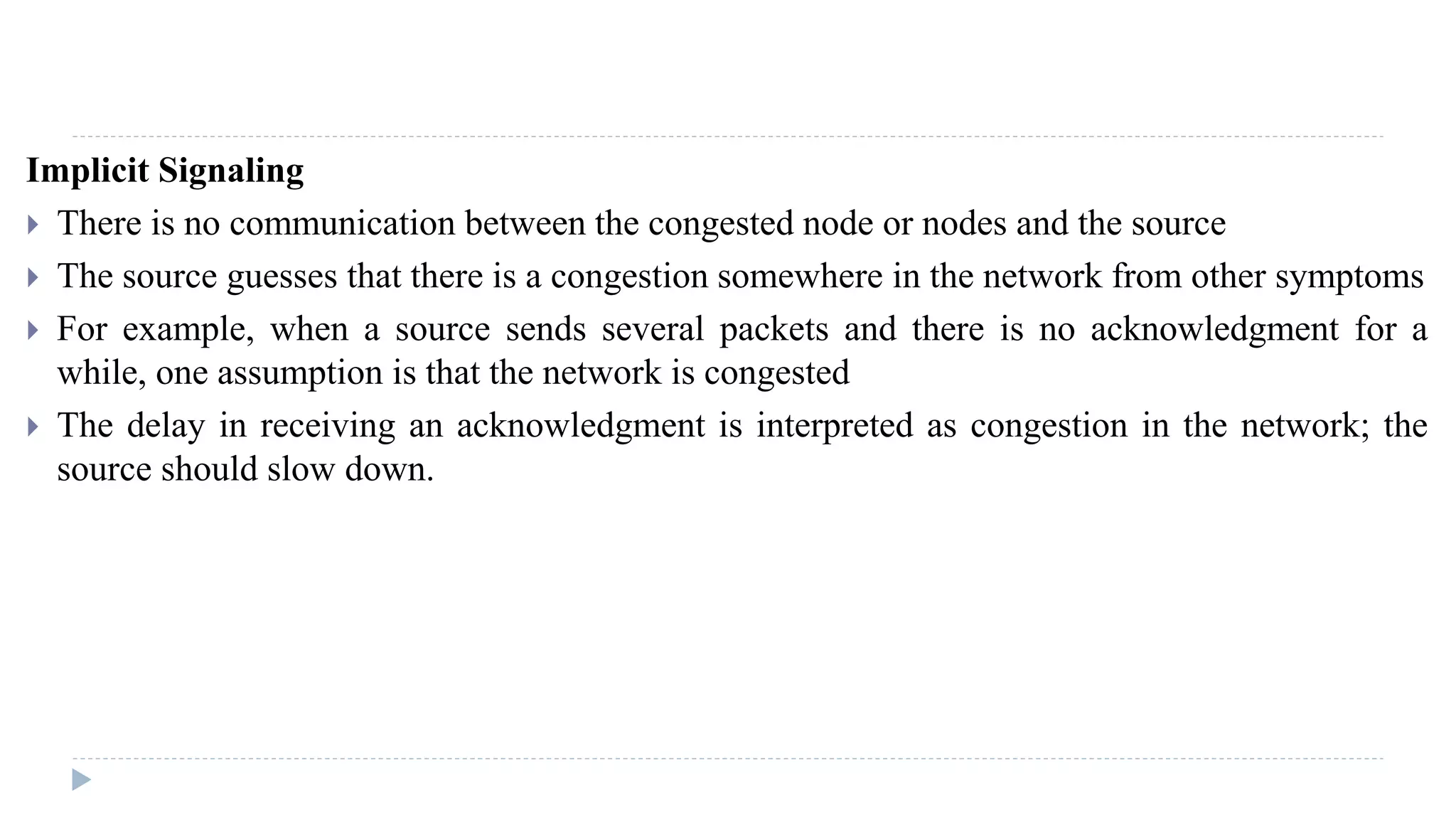 Implicit Signaling

▸ There is no communication between the congested node or nodes and the source

▸ The source guesses that there is a congestion somewhere in the network from other symptoms

▸ For example, when a source sends several packets and there is no acknowledgment for a while, one assumption is that the network is congested

▸ The delay in receiving an acknowledgment is interpreted as congestion in the network; the source should slow down.